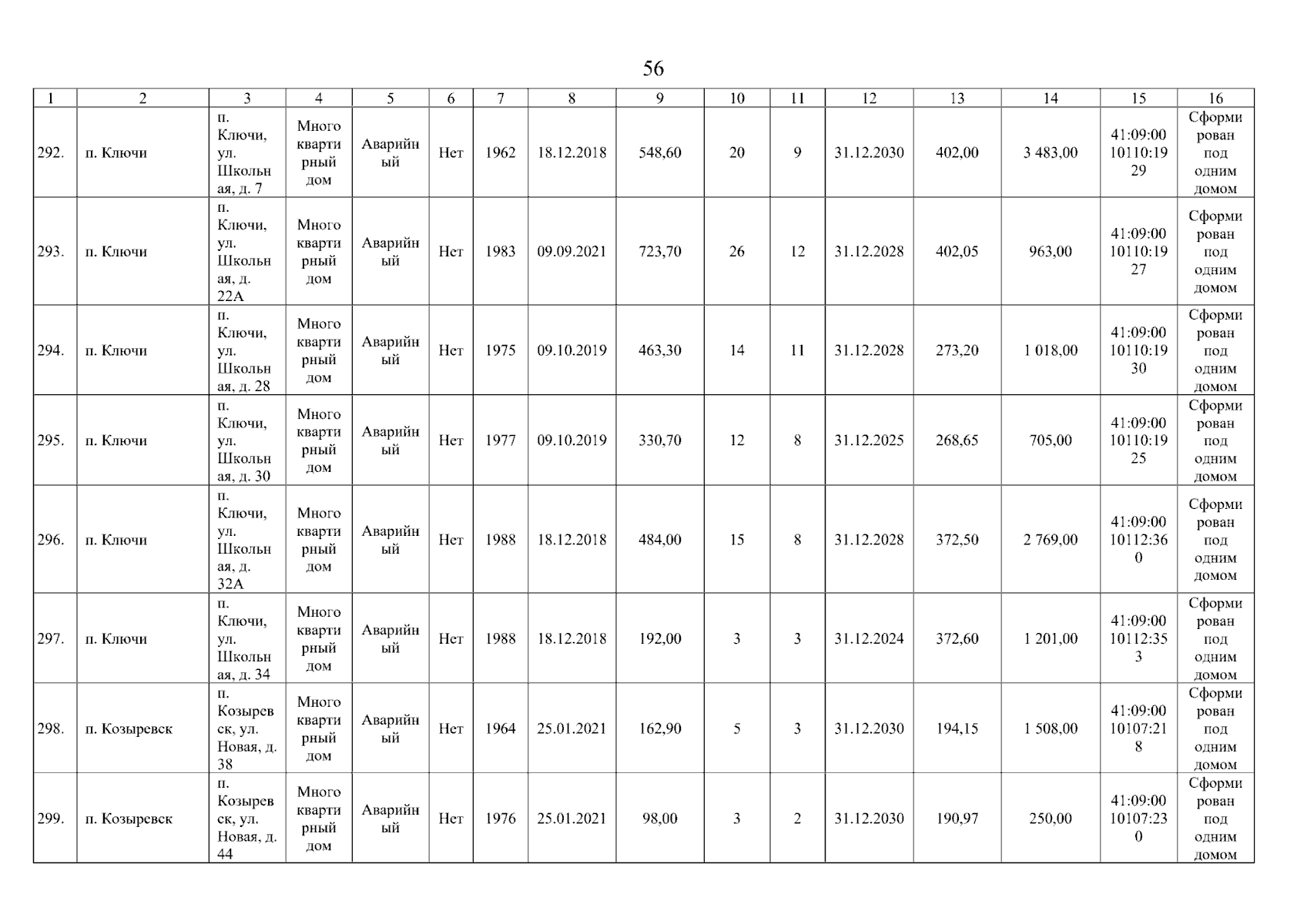 56

| 1 | 2 | 3 | 4 | 5 | 6 | 7 | 8 | 9 | 10 | 11 | 12 | 13 | 14 | 15 | 16 |
|---|---|---|---|---|---|---|---|---|---|---|---|---|---|---|---|
| 292. | п. Ключи | п. Ключи, ул. Школьная, д. 7 | Многоквартирный дом | Аварийный | Нет | 1962 | 18.12.2018 | 548,60 | 20 | 9 | 31.12.2030 | 402,00 | 3 483,00 | 41:09:0010110:1929 | Сформирован под одним домом |
| 293. | п. Ключи | п. Ключи, ул. Школьная, д. 22А | Многоквартирный дом | Аварийный | Нет | 1983 | 09.09.2021 | 723,70 | 26 | 12 | 31.12.2028 | 402,05 | 963,00 | 41:09:0010110:1927 | Сформирован под одним домом |
| 294. | п. Ключи | п. Ключи, ул. Школьная, д. 28 | Многоквартирный дом | Аварийный | Нет | 1975 | 09.10.2019 | 463,30 | 14 | 11 | 31.12.2028 | 273,20 | 1 018,00 | 41:09:0010110:1930 | Сформирован под одним домом |
| 295. | п. Ключи | п. Ключи, ул. Школьная, д. 30 | Многоквартирный дом | Аварийный | Нет | 1977 | 09.10.2019 | 330,70 | 12 | 8 | 31.12.2025 | 268,65 | 705,00 | 41:09:0010110:1925 | Сформирован под одним домом |
| 296. | п. Ключи | п. Ключи, ул. Школьная, д. 32А | Многоквартирный дом | Аварийный | Нет | 1988 | 18.12.2018 | 484,00 | 15 | 8 | 31.12.2028 | 372,50 | 2 769,00 | 41:09:0010112:360 | Сформирован под одним домом |
| 297. | п. Ключи | п. Ключи, ул. Школьная, д. 34 | Многоквартирный дом | Аварийный | Нет | 1988 | 18.12.2018 | 192,00 | 3 | 3 | 31.12.2024 | 372,60 | 1 201,00 | 41:09:0010112:353 | Сформирован под одним домом |
| 298. | п. Козыревск | п. Козыревск, ул. Новая, д. 38 | Многоквартирный дом | Аварийный | Нет | 1964 | 25.01.2021 | 162,90 | 5 | 3 | 31.12.2030 | 194,15 | 1 508,00 | 41:09:0010107:218 | Сформирован под одним домом |
| 299. | п. Козыревск | п. Козыревск, ул. Новая, д. 44 | Многоквартирный дом | Аварийный | Нет | 1976 | 25.01.2021 | 98,00 | 3 | 2 | 31.12.2030 | 190,97 | 250,00 | 41:09:0010107:230 | Сформирован под одним домом |